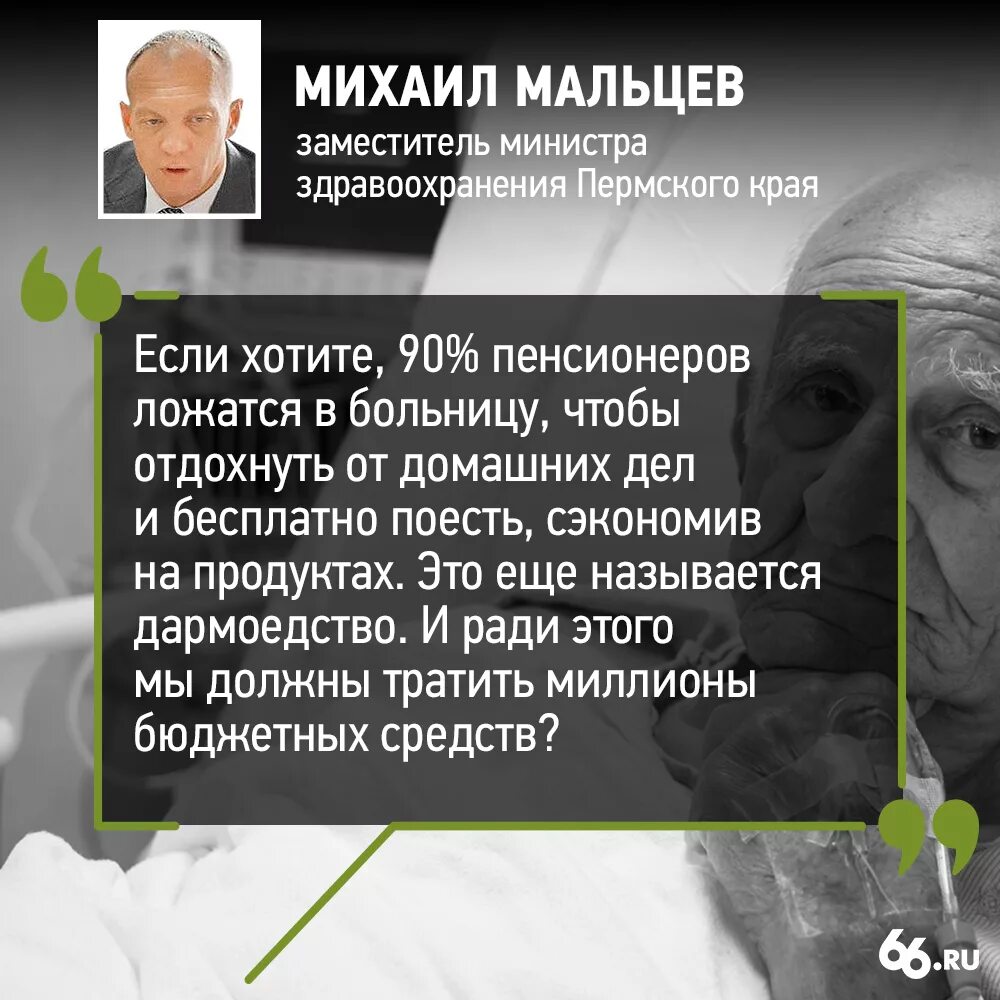 МИХАИЛ МАЛЬЦЕВ
заместитель министра здравоохранения Пермского края

Если хотите, 90% пенсионеров ложатся в больницу, чтобы отдохнуть от домашних дел и бесплатно поесть, сэкономив на продуктах. Это еще называется дармоедство. И ради этого мы должны тратить миллионы бюджетных средств?

66.RU